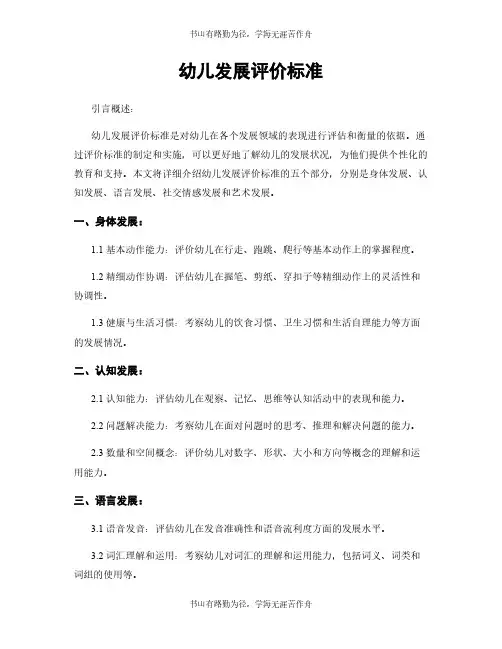 书山有路勤为径，学海无涯苦作舟

幼儿发展评价标准

引言概述：

幼儿发展评价标准是对幼儿在各个发展领域的表现进行评估和衡量的依据。通过评价标准的制定和实施，可以更好地了解幼儿的发展状况，为他们提供个性化的教育和支持。本文将详细介绍幼儿发展评价标准的五个部分，分别是身体发展、认知发展、语言发展、社交情感发展和艺术发展。

一、身体发展：

1.1 基本动作能力：评价幼儿在行走、跑跳、爬行等基本动作上的掌握程度。

1.2 精细动作协调：评估幼儿在握笔、剪纸、穿扣子等精细动作上的灵活性和协调性。

1.3 健康与生活习惯：考察幼儿的饮食习惯、卫生习惯和生活自理能力等方面的发展情况。

二、认知发展：

2.1 认知能力：评估幼儿在观察、记忆、思维等认知活动中的表现和能力。

2.2 问题解决能力：考察幼儿在面对问题时的思考、推理和解决问题的能力。

2.3 数量和空间概念：评价幼儿对数字、形状、大小和方向等概念的理解和运用能力。

三、语言发展：

3.1 语音发音：评估幼儿在发音准确性和语音流利度方面的发展水平。

3.2 词汇理解和运用：考察幼儿对词汇的理解和运用能力，包括词义、词类和词组的使用等。

书山有路勤为径，学海无涯苦作舟